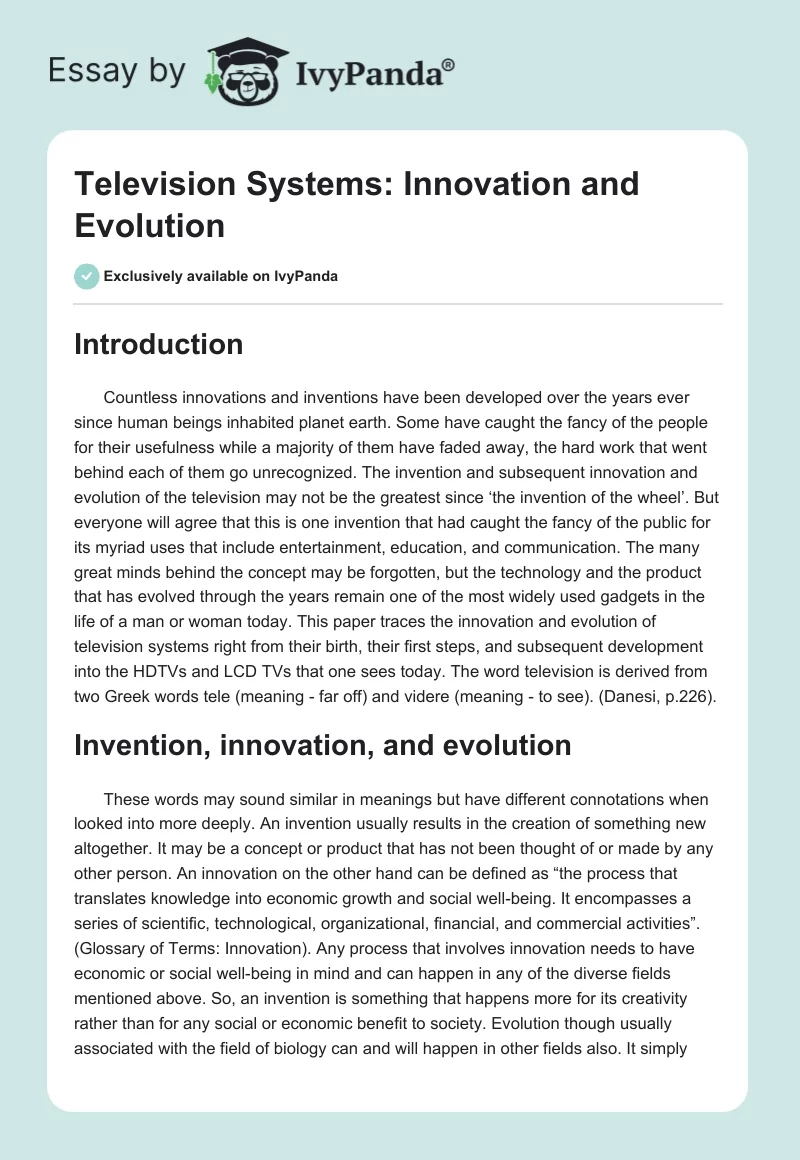 Essay by IvyPanda®

Television Systems: Innovation and Evolution

Exclusively available on IvyPanda

Introduction

Countless innovations and inventions have been developed over the years ever since human beings inhabited planet earth. Some have caught the fancy of the people for their usefulness while a majority of them have faded away, the hard work that went behind each of them go unrecognized. The invention and subsequent innovation and evolution of the television may not be the greatest since 'the invention of the wheel'. But everyone will agree that this is one invention that had caught the fancy of the public for its myriad uses that include entertainment, education, and communication. The many great minds behind the concept may be forgotten, but the technology and the product that has evolved through the years remain one of the most widely used gadgets in the life of a man or woman today. This paper traces the innovation and evolution of television systems right from their birth, their first steps, and subsequent development into the HDTVs and LCD TVs that one sees today. The word television is derived from two Greek words tele (meaning - far off) and videre (meaning - to see). (Danesi, p.226).

Invention, innovation, and evolution

These words may sound similar in meanings but have different connotations when looked into more deeply. An invention usually results in the creation of something new altogether. It may be a concept or product that has not been thought of or made by any other person. An innovation on the other hand can be defined as "the process that translates knowledge into economic growth and social well-being. It encompasses a series of scientific, technological, organizational, financial, and commercial activities". (Glossary of Terms: Innovation). Any process that involves innovation needs to have economic or social well-being in mind and can happen in any of the diverse fields mentioned above. So, an invention is something that happens more for its creativity rather than for any social or economic benefit to society. Evolution though usually associated with the field of biology can and will happen in other fields also. It simply